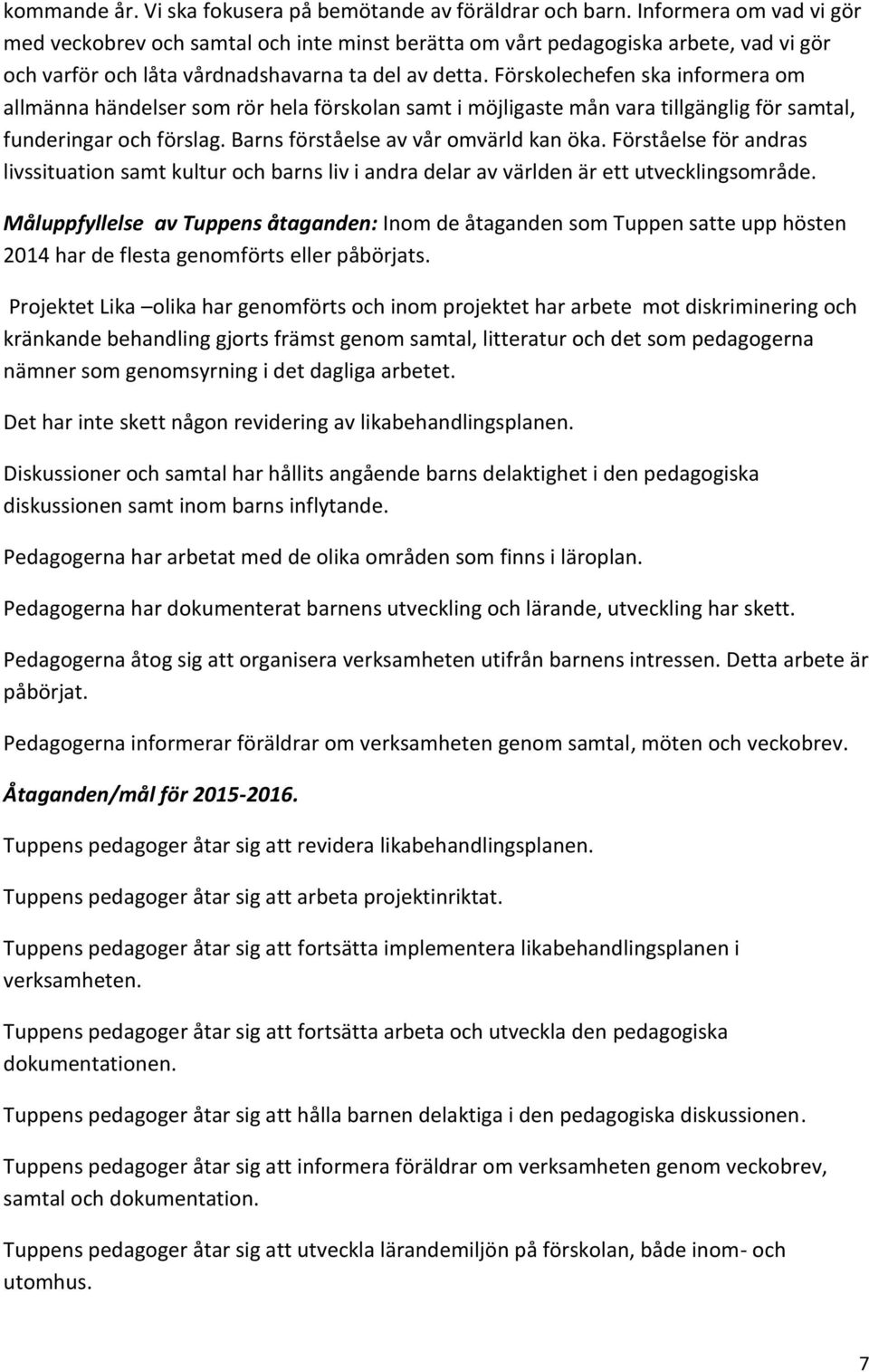 kommande år. Vi ska fokusera på bemötande av föräldrar och barn. Informera om vad vi gör med veckobrev och samtal och inte minst berätta om vårt pedagogiska arbete, vad vi gör och varför och låta vårdnadshavarna ta del av detta. Förskolechefen ska informera om allmänna händelser som rör hela förskolan samt i möjligaste mån vara tillgänglig för samtal, funderingar och förslag. Barns förståelse av vår omvärld kan öka. Förståelse för andras livssituation samt kultur och barns liv i andra delar av världen är ett utvecklingsområde.

Måluppfyllelse av Tuppens åtaganden: Inom de åtaganden som Tuppen satte upp hösten 2014 har de flesta genomförts eller påbörjats.

Projektet Lika –olika har genomförts och inom projektet har arbete mot diskriminering och kränkande behandling gjorts främst genom samtal, litteratur och det som pedagogerna nämner som genomsyrning i det dagliga arbetet.

Det har inte skett någon revidering av likabehandlingsplanen.

Diskussioner och samtal har hållits angående barns delaktighet i den pedagogiska diskussionen samt inom barns inflytande.

Pedagogerna har arbetat med de olika områden som finns i läroplan.

Pedagogerna har dokumenterat barnens utveckling och lärande, utveckling har skett.

Pedagogerna åtog sig att organisera verksamheten utifrån barnens intressen. Detta arbete är påbörjat.

Pedagogerna informerar föräldrar om verksamheten genom samtal, möten och veckobrev.

Åtaganden/mål för 2015-2016.

Tuppens pedagoger åtar sig att revidera likabehandlingsplanen.

Tuppens pedagoger åtar sig att arbeta projektinriktat.

Tuppens pedagoger åtar sig att fortsätta implementera likabehandlingsplanen i verksamheten.

Tuppens pedagoger åtar sig att fortsätta arbeta och utveckla den pedagogiska dokumentationen.

Tuppens pedagoger åtar sig att hålla barnen delaktiga i den pedagogiska diskussionen.

Tuppens pedagoger åtar sig att informera föräldrar om verksamheten genom veckobrev, samtal och dokumentation.

Tuppens pedagoger åtar sig att utveckla lärandemiljön på förskolan, både inom- och utomhus.

7